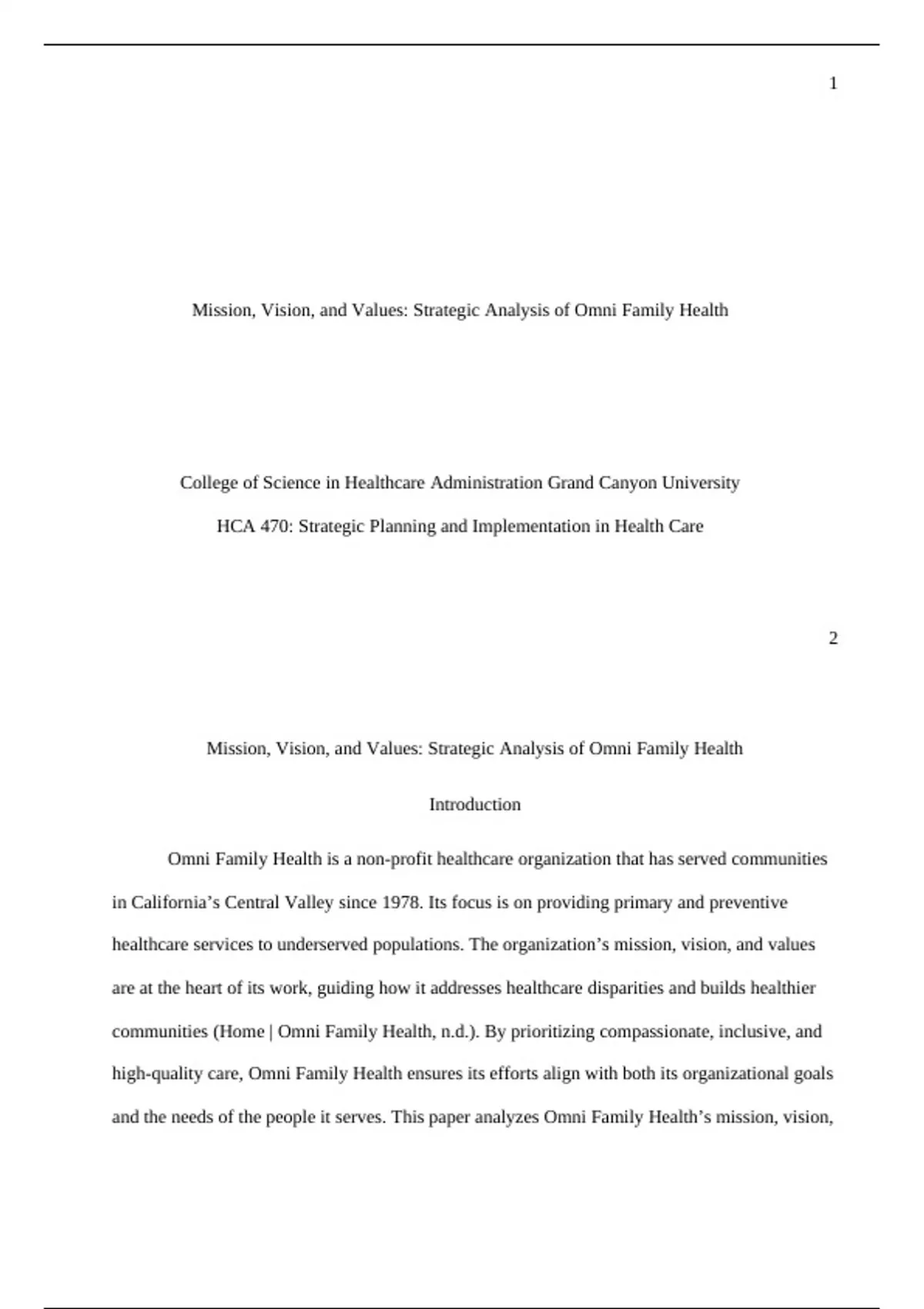 1

Mission, Vision, and Values: Strategic Analysis of Omni Family Health

College of Science in Healthcare Administration Grand Canyon University

HCA 470: Strategic Planning and Implementation in Health Care

2

Mission, Vision, and Values: Strategic Analysis of Omni Family Health

Introduction

Omni Family Health is a non-profit healthcare organization that has served communities in California’s Central Valley since 1978. Its focus is on providing primary and preventive healthcare services to underserved populations. The organization’s mission, vision, and values are at the heart of its work, guiding how it addresses healthcare disparities and builds healthier communities (Home | Omni Family Health, n.d.). By prioritizing compassionate, inclusive, and high-quality care, Omni Family Health ensures its efforts align with both its organizational goals and the needs of the people it serves. This paper analyzes Omni Family Health’s mission, vision,